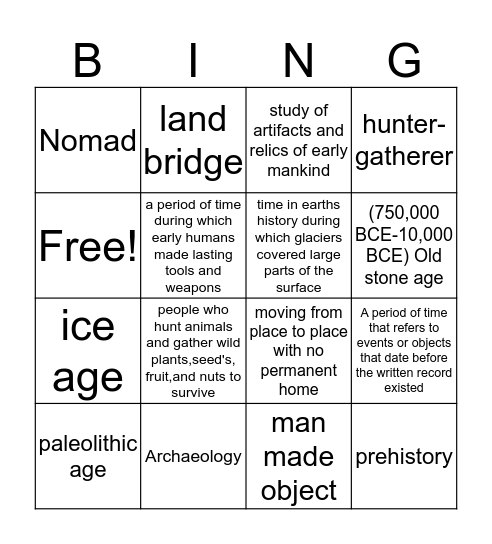 | B | I | N | G |
|---|---|---|---|
| Nomad | land bridge | study of artifacts and relics of early mankind | hunter-gatherer |
| Free! | a period of time during which early humans made lasting tools and weapons | time in earths history during which glaciers covered large parts of the surface | (750,000 BCE-10,000 BCE) Old stone age |
| ice age | people who hunt animals and gather wild plants,seed's, fruit,and nuts to survive | moving from place to place with no permanent home | A period of time that refers to events or objects that date before the written record existed |
| paleolithic age | Archaeology | man made object | prehistory |